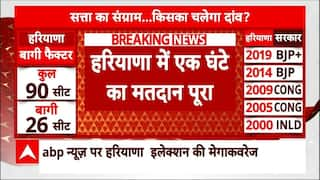 सत्ता का संग्राम...किसका चलेगा दांव?

हरियाणा बागी फैक्टर

कुल 90 सीट

बागी 26 सीट

BREAKING NEWS

हरियाणा में एक घंटे का मतदान पूरा

हरियाणा सरकार

2019 BJP+

2014 BJP

2009 CONG

2005 CONG

2000 INLD

abp न्यूज़ पर हरियाणा इलेक्शन की मेगाकवरेज